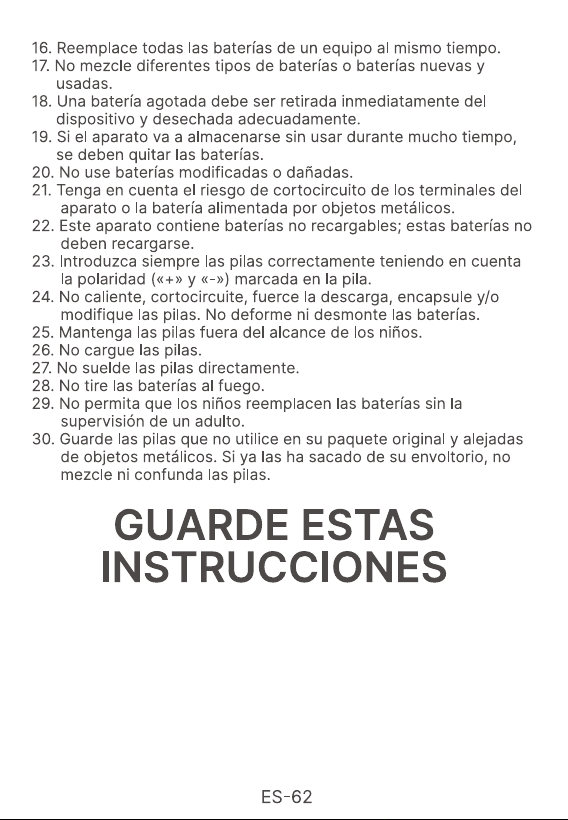 16. Reemplace todas las baterías de un equipo al mismo tiempo.
17. No mezcle diferentes tipos de baterías o baterías nuevas y usadas.
18. Una batería agotada debe ser retirada inmediatamente del dispositivo y desechada adecuadamente.
19. Si el aparato va a almacenarse sin usar durante mucho tiempo, se deben quitar las baterías.
20. No use baterías modificadas o dañadas.
21. Tenga en cuenta el riesgo de cortocircuito de los terminales del aparato o la batería alimentada por objetos metálicos.
22. Este aparato contiene baterías no recargables; estas baterías no deben recargarse.
23. Introduzca siempre las pilas correctamente teniendo en cuenta la polaridad («+» y «-») marcada en la pila.
24. No caliente, cortocircuite, fuerce la descarga, encapsule y/o modifique las pilas. No deforme ni desmonte las baterías.
25. Mantenga las pilas fuera del alcance de los niños.
26. No cargue las pilas.
27. No suelde las pilas directamente.
28. No tire las baterías al fuego.
29. No permita que los niños reemplacen las baterías sin la supervisión de un adulto.
30. Guarde las pilas que no utilice en su paquete original y alejadas de objetos metálicos. Si ya las ha sacado de su envoltorio, no mezcle ni confunda las pilas.

GUARDE ESTAS INSTRUCCIONES

ES-62